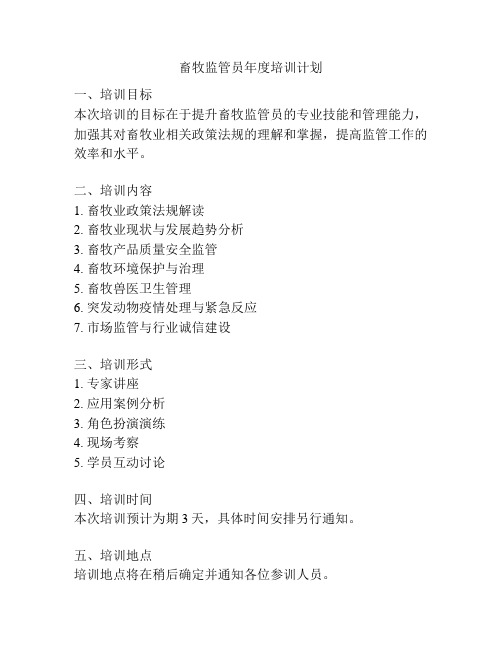 畜牧监管员年度培训计划

一、培训目标
本次培训的目标在于提升畜牧监管员的专业技能和管理能力，加强其对畜牧业相关政策法规的理解和掌握，提高监管工作的效率和水平。

二、培训内容
1. 畜牧业政策法规解读
2. 畜牧业现状与发展趋势分析
3. 畜牧产品质量安全监管
4. 畜牧环境保护与治理
5. 畜牧兽医卫生管理
6. 突发动物疫情处理与紧急反应
7. 市场监管与行业诚信建设

三、培训形式
1. 专家讲座
2. 应用案例分析
3. 角色扮演演练
4. 现场考察
5. 学员互动讨论

四、培训时间
本次培训预计为期 3 天，具体时间安排另行通知。

五、培训地点
培训地点将在稍后确定并通知各位参训人员。